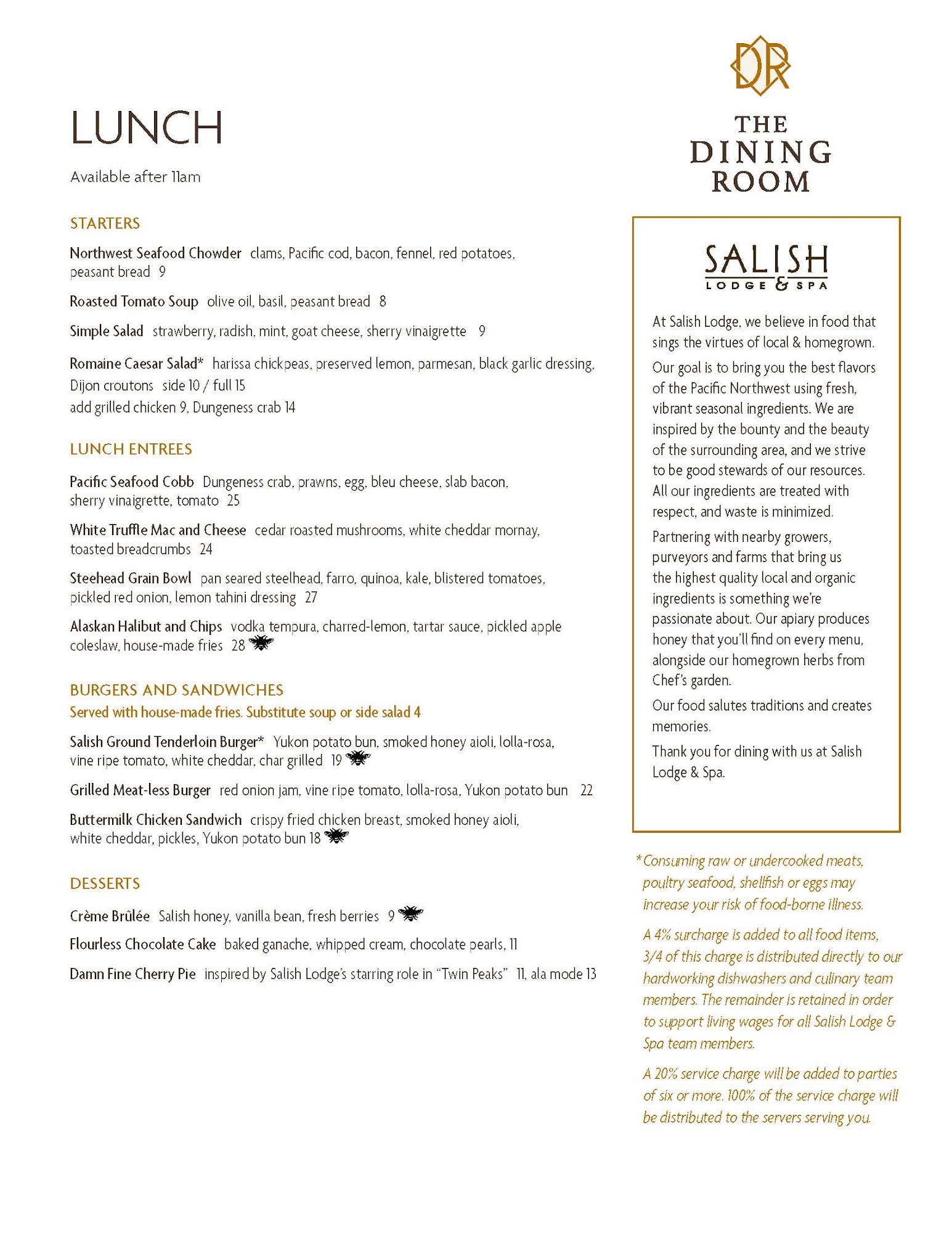 LUNCH

Available after 11am

STARTERS

Northwest Seafood Chowder clams, Pacific cod, bacon, fennel, red potatoes, peasant bread 9

Roasted Tomato Soup olive oil, basil, peasant bread 8

Simple Salad strawberry, radish, mint, goat cheese, sherry vinaigrette 9

Romaine Caesar Salad* harissa chickpeas, preserved lemon, parmesan, black garlic dressing, Dijon croutons side 10 / full 15
add grilled chicken 9, Dungeness crab 14

LUNCH ENTREES

Pacific Seafood Cobb Dungeness crab, prawns, egg, bleu cheese, slab bacon, sherry vinaigrette, tomato 25

White Truffle Mac and Cheese cedar roasted mushrooms, white cheddar mornay, toasted breadcrumbs 24

Steehead Grain Bowl pan seared steelhead, farro, quinoa, kale, blistered tomatoes, pickled red onion, lemon tahini dressing 27

Alaskan Halibut and Chips vodka tempura, charred-lemon, tartar sauce, pickled apple coleslaw, house-made fries 28

BURGERS AND SANDWICHES
Served with house-made fries. Substitute soup or side salad 4

Salish Ground Tenderloin Burger* Yukon potato bun, smoked honey aioli, lolla-rosa, vine ripe tomato, white cheddar, char grilled 19

Grilled Meat-less Burger red onion jam, vine ripe tomato, lolla-rosa, Yukon potato bun 22

Buttermilk Chicken Sandwich crispy fried chicken breast, smoked honey aioli, white cheddar, pickles, Yukon potato bun 18

DESSERTS

Crème Brûlée Salish honey, vanilla bean, fresh berries 9

Flourless Chocolate Cake baked ganache, whipped cream, chocolate pearls, 11

Damn Fine Cherry Pie inspired by Salish Lodge's starring role in "Twin Peaks" 11, ala mode 13

DR

THE DINING ROOM

SALISH LODGE & SPA

At Salish Lodge, we believe in food that sings the virtues of local & homegrown.

Our goal is to bring you the best flavors of the Pacific Northwest using fresh, vibrant seasonal ingredients. We are inspired by the bounty and the beauty of the surrounding area, and we strive to be good stewards of our resources. All our ingredients are treated with respect, and waste is minimized.

Partnering with nearby growers, purveyors and farms that bring us the highest quality local and organic ingredients is something we're passionate about. Our apiary produces honey that you'll find on every menu, alongside our homegrown herbs from Chef's garden.

Our food salutes traditions and creates memories.

Thank you for dining with us at Salish Lodge & Spa.

*Consuming raw or undercooked meats, poultry seafood, shellfish or eggs may increase your risk of food-borne illness.

A 4% surcharge is added to all food items, 3/4 of this charge is distributed directly to our hardworking dishwashers and culinary team members. The remainder is retained in order to support living wages for all Salish Lodge & Spa team members.

A 20% service charge will be added to parties of six or more. 100% of the service charge will be distributed to the servers serving you.